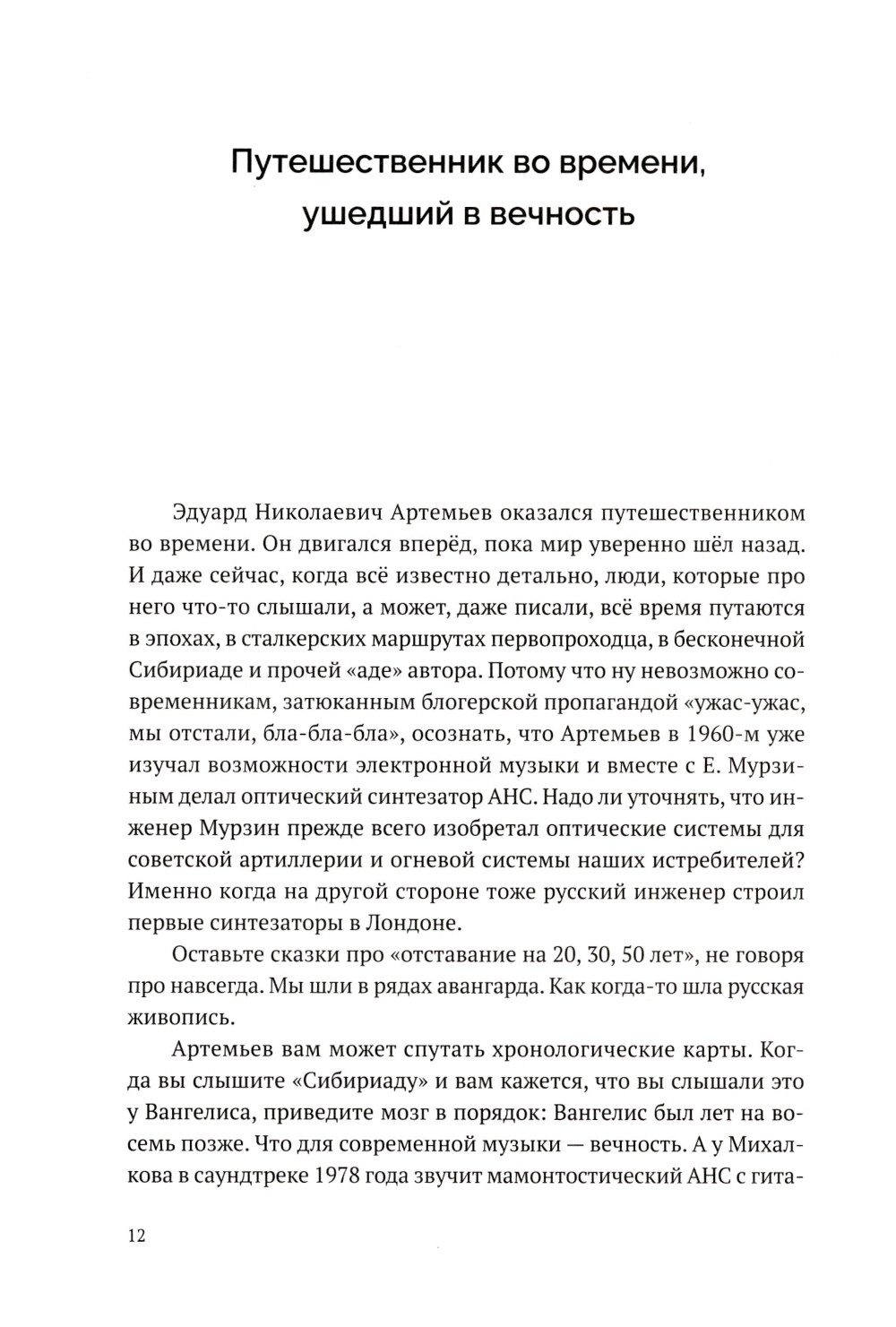 Путешественник во времени, ушедший в вечность

Эдуард Николаевич Артемьев оказался путешественником во времени. Он двигался вперёд, пока мир уверенно шёл назад. И даже сейчас, когда всё известно детально, люди, которые про него что-то слышали, а может, даже писали, всё время путаются в эпохах, в сталкерских маршрутах первопроходца, в бесконечной Сибириаде и прочей «аде» автора. Потому что ну невозможно современникам, затюканным блогерской пропагандой «ужас-ужас, мы отстали, бла-бла-бла», осознать, что Артемьев в 1960-м уже изучал возможности электронной музыки и вместе с Е. Мурзиным делал оптический синтезатор АНС. Надо ли уточнять, что инженер Мурзин прежде всего изобретал оптические системы для советской артиллерии и огневой системы наших истребителей? Именно когда на другой стороне тоже русский инженер строил первые синтезаторы в Лондоне.

Оставьте сказки про «отставание на 20, 30, 50 лет», не говоря про навсегда. Мы шли в рядах авангарда. Как когда-то шла русская живопись.

Артемьев вам может спутать хронологические карты. Когда вы слышите «Сибириаду» и вам кажется, что вы слышали это у Вангелиса, приведите мозг в порядок: Вангелис был лет на восемь позже. Что для современной музыки — вечность. А у Михалкова в саундтреке 1978 года звучит мамонтостический АНС с гита-

12